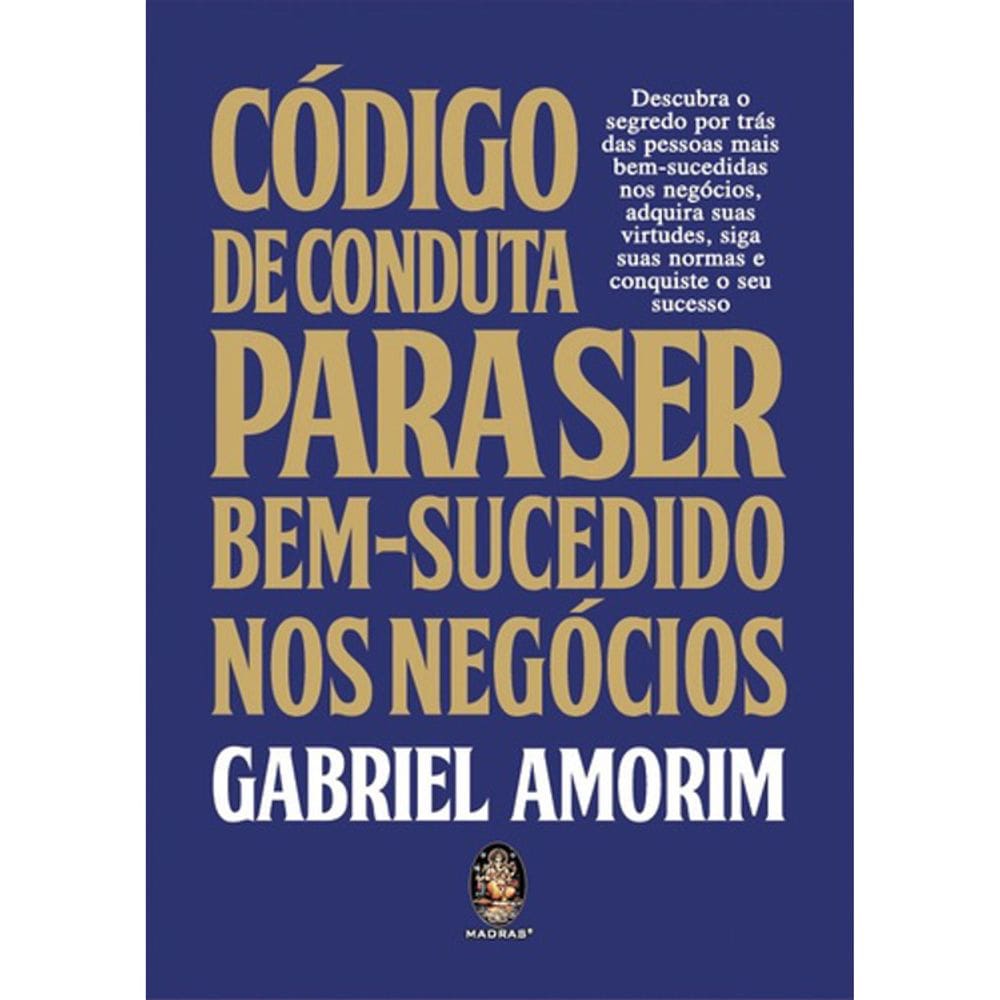 CÓDIGO DE CONDUTA PARA SER BEM-SUCEDIDO NOS NEGÓCIOS

Descubra o segredo por trás das pessoas mais bem-sucedidas nos negócios, adquira suas virtudes, siga suas normas e conquiste o seu sucesso

GABRIEL AMORIM

MADRAS®